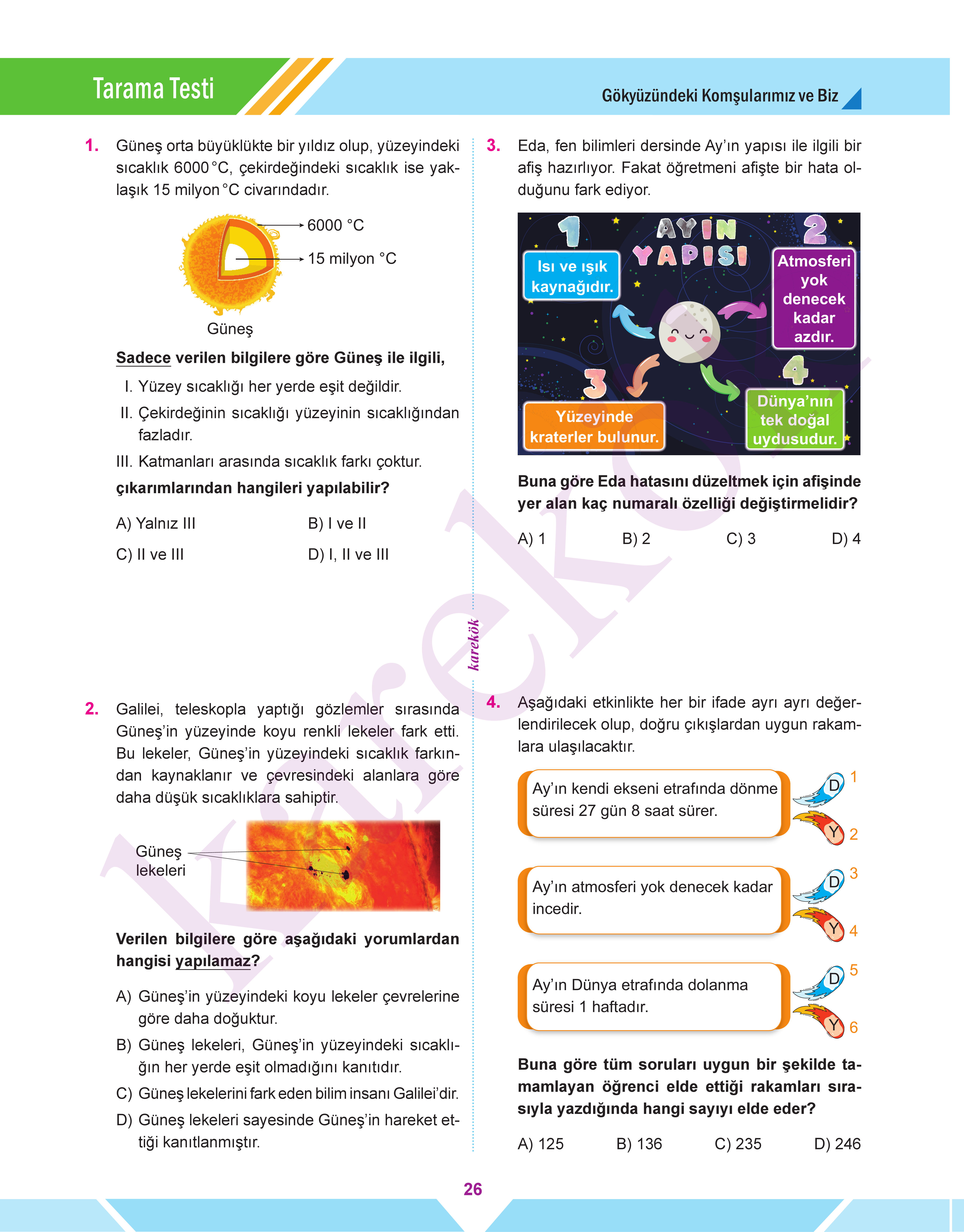 Tarama Testi

Gökyüzündeki Komşularımız ve Biz

1. Güneş orta büyüklükte bir yıldız olup, yüzeyindeki sıcaklık 6000 °C, çekirdeğindeki sıcaklık ise yaklaşık 15 milyon °C civarındadır.

6000 °C

15 milyon °C

Güneş

Sadece verilen bilgilere göre Güneş ile ilgili,

I. Yüzey sıcaklığı her yerde eşit değildir.

II. Çekirdeğinin sıcaklığı yüzeyinin sıcaklığından fazladır.

III. Katmanları arasında sıcaklık farkı çoktur.

çıkarımlarından hangileri yapılabilir?

A) Yalnız III
B) I ve II
C) II ve III
D) I, II ve III

2. Galilei, teleskopla yaptığı gözlemler sırasında Güneş'in yüzeyinde koyu renkli lekeler fark etti. Bu lekeler, Güneş'in yüzeyindeki sıcaklık farkından kaynaklanır ve çevresindeki alanlara göre daha düşük sıcaklıklara sahiptir.

Güneş lekeleri

Verilen bilgilere göre aşağıdaki yorumlardan hangisi yapılamaz?

A) Güneş'in yüzeyindeki koyu lekeler çevrelerine göre daha doğuktur.
B) Güneş lekeleri, Güneş'in yüzeyindeki sıcaklığın her yerde eşit olmadığını kanıtıdır.
C) Güneş lekelerini fark eden bilim insanı Galilei'dir.
D) Güneş lekeleri sayesinde Güneş'in hareket ettiği kanıtlanmıştır.

karekök

3. Eda, fen bilimleri dersinde Ay'ın yapısı ile ilgili bir afiş hazırlıyor. Fakat öğretmeni afişte bir hata olduğunu fark ediyor.

AYIN YAPISI

1 Isı ve ışık kaynağıdır.

2 Atmosferi yok denecek kadar azdır.

3 Yüzeyinde kraterler bulunur.

4 Dünya'nın tek doğal uydusudur.

Buna göre Eda hatasını düzeltmek için afişinde yer alan kaç numaralı özelliği değiştirmelidir?

A) 1
B) 2
C) 3
D) 4

4. Aşağıdaki etkinlikte her bir ifade ayrı ayrı değerlendirilecek olup, doğru çıkışlardan uygun rakamlara ulaşılacaktır.

Ay'ın kendi ekseni etrafında dönme süresi 27 gün 8 saat sürer.
D 1
Y 2

Ay'ın atmosferi yok denecek kadar incedir.
D 3
Y 4

Ay'ın Dünya etrafında dolanma süresi 1 haftadır.
D 5
Y 6

Buna göre tüm soruları uygun bir şekilde tamamlayan öğrenci elde ettiği rakamları sırasıyla yazdığında hangi sayıyı elde eder?

A) 125
B) 136
C) 235
D) 246

26